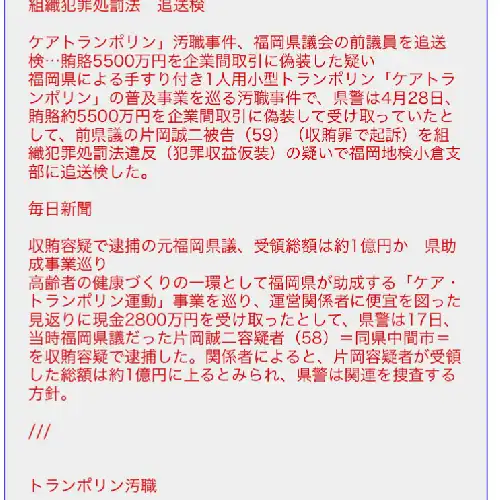 組織犯罪処罰法　追送検

ケアトランポリン」汚職事件、福岡県議会の前議員を追送検…賄賂5500万円を企業間取引に偽装した疑い
福岡県による手すり付き1人用小型トランポリン「ケアトランポリン」の普及事業を巡る汚職事件で、県警は4月28日、賄賂約5500万円を企業間取引に偽装して受け取っていたとして、前県議の片岡誠二被告（59）（収賄罪で起訴）を組織犯罪処罰法違反（犯罪収益仮装）の疑いで福岡地検小倉支部に追送検した。

毎日新聞

収賄容疑で逮捕の元福岡県議、受領総額は約1億円か　県助成事業巡り
高齢者の健康づくりの一環として福岡県が助成する「ケア・トランポリン運動」事業を巡り、運営関係者に便宜を図った見返りに現金2800万円を受け取ったとして、県警は17日、当時福岡県議だった片岡誠二容疑者（58）＝同県中間市＝を収賄容疑で逮捕した。関係者によると、片岡容疑者が受領した総額は約1億円に上るとみられ、県警は関連を捜査する方針。

///

トランポリン汚職